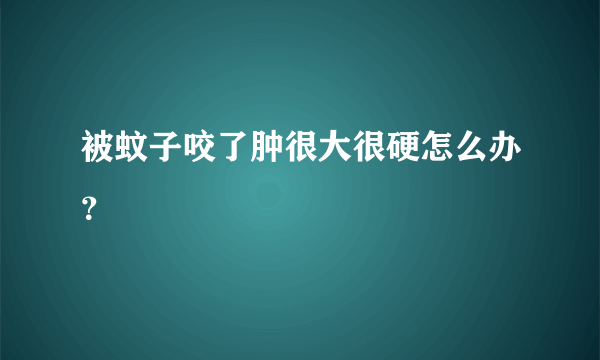 被蚊子咬了肿很大很硬怎么办？